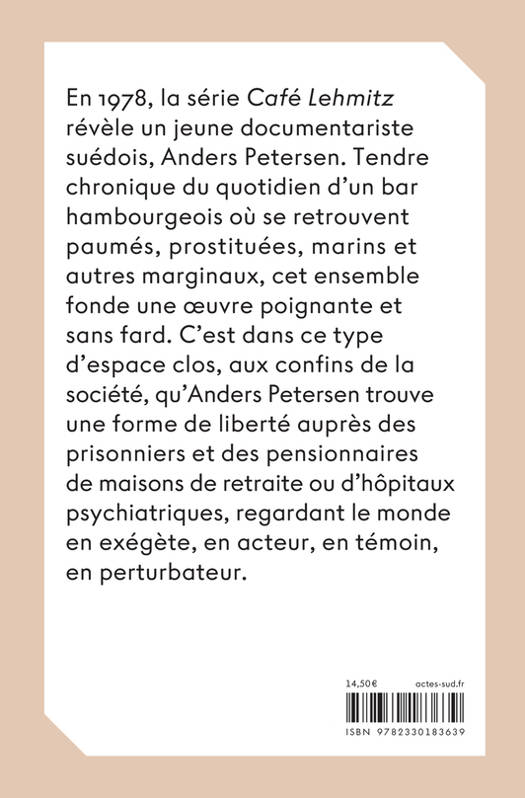 En 1978, la série Café Lehmitz révèle un jeune documentariste suédois, Anders Petersen. Tendre chronique du quotidien d'un bar hambourgeois où se retrouvent paumés, prostituées, marins et autres marginaux, cet ensemble fonde une œuvre poignante et sans fard. C'est dans ce type d'espace clos, aux confins de la société, qu'Anders Petersen trouve une forme de liberté auprès des prisonniers et des pensionnaires de maisons de retraite ou d'hôpitaux psychiatriques, regardant le monde en exégète, en acteur, en témoin, en perturbateur.

14,50€
actes-sud.fr
ISBN 9782330183639